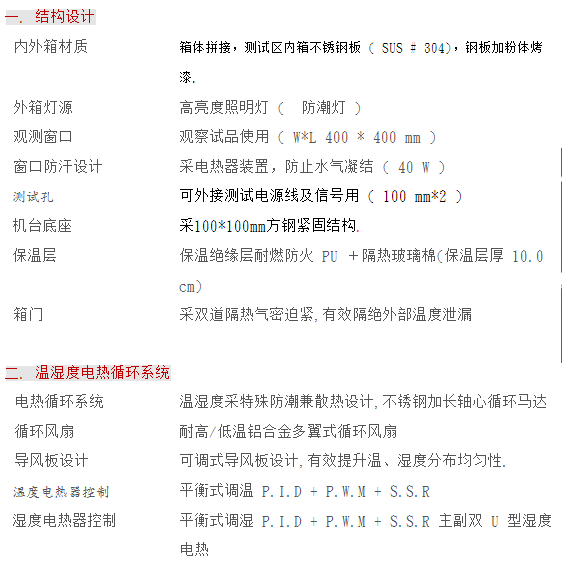 一. 结构设计

| | |
|---|---|
| 内外箱材质 | 箱体拼接，测试区内箱不锈钢板（ SUS # 304)，钢板加粉体烤漆. |
| 外箱灯源 | 高亮度照明灯（ 防潮灯 ） |
| 观测窗口 | 观察试品使用（ W*L 400 * 400 mm ） |
| 窗口防汗设计 | 采电热器装置，防止水气凝结（ 40 W ） |
| 测试孔 | 可外接测试电源线及信号用（ 100 mm*2 ） |
| 机台底座 | 采100*100mm方钢紧固结构. |
| 保温层 | 保温绝缘层耐燃防火 PU ＋隔热玻璃棉(保温层厚 10.0 cm) |
| 箱门 | 采双道隔热气密迫紧,有效隔绝外部温度泄漏 |

二. 温湿度电热循环系统

| | |
|---|---|
| 电热循环系统 | 温湿度采特殊防潮兼散热设计,不锈钢加长轴心循环马达 |
| 循环风扇 | 耐高/低温铝合金多翼式循环风扇 |
| 导风板设计 | 可调式导风板设计,有效提升温、湿度分布均匀性. |
| 温度电热器控制 | 平衡式调温 P.I.D + P.W.M + S.S.R |
| 湿度电热器控制 | 平衡式调湿 P.I.D + P.W.M + S.S.R 主副双 U 型湿度电热 |